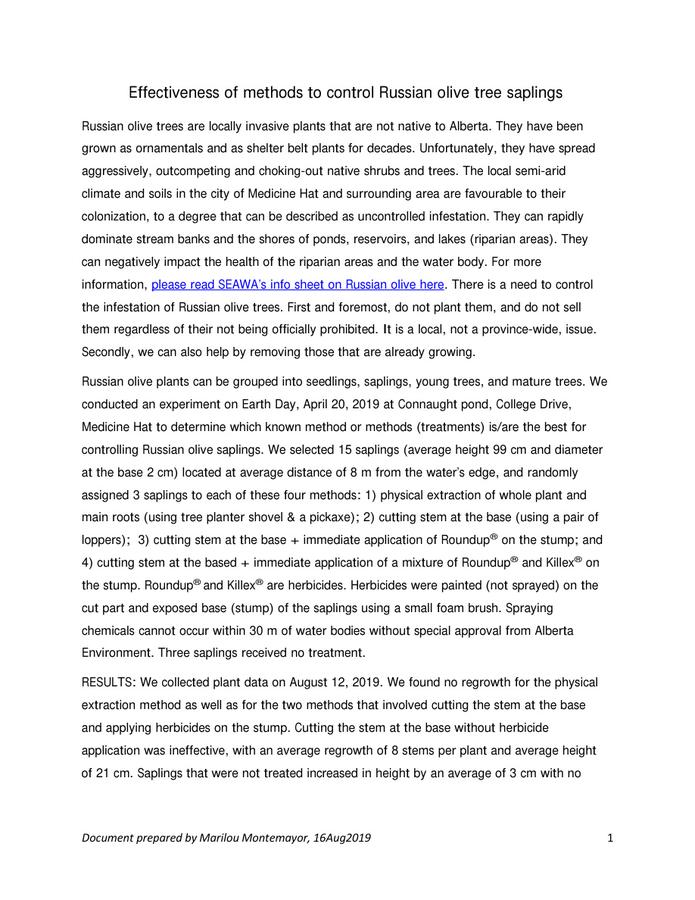 Effectiveness of methods to control Russian olive tree saplings

Russian olive trees are locally invasive plants that are not native to Alberta. They have been grown as ornamentals and as shelter belt plants for decades. Unfortunately, they have spread aggressively, outcompeting and choking-out native shrubs and trees. The local semi-arid climate and soils in the city of Medicine Hat and surrounding area are favourable to their colonization, to a degree that can be described as uncontrolled infestation. They can rapidly dominate stream banks and the shores of ponds, reservoirs, and lakes (riparian areas). They can negatively impact the health of the riparian areas and the water body. For more information, please read SEAWA's info sheet on Russian olive here. There is a need to control the infestation of Russian olive trees. First and foremost, do not plant them, and do not sell them regardless of their not being officially prohibited. It is a local, not a province-wide, issue. Secondly, we can also help by removing those that are already growing.

Russian olive plants can be grouped into seedlings, saplings, young trees, and mature trees. We conducted an experiment on Earth Day, April 20, 2019 at Connaught pond, College Drive, Medicine Hat to determine which known method or methods (treatments) is/are the best for controlling Russian olive saplings. We selected 15 saplings (average height 99 cm and diameter at the base 2 cm) located at average distance of 8 m from the water's edge, and randomly assigned 3 saplings to each of these four methods: 1) physical extraction of whole plant and main roots (using tree planter shovel & a pickaxe); 2) cutting stem at the base (using a pair of loppers); 3) cutting stem at the base + immediate application of Roundup® on the stump; and 4) cutting stem at the based + immediate application of a mixture of Roundup® and Killex® on the stump. Roundup® and Killex® are herbicides. Herbicides were painted (not sprayed) on the cut part and exposed base (stump) of the saplings using a small foam brush. Spraying chemicals cannot occur within 30 m of water bodies without special approval from Alberta Environment. Three saplings received no treatment.

RESULTS: We collected plant data on August 12, 2019. We found no regrowth for the physical extraction method as well as for the two methods that involved cutting the stem at the base and applying herbicides on the stump. Cutting the stem at the base without herbicide application was ineffective, with an average regrowth of 8 stems per plant and average height of 21 cm. Saplings that were not treated increased in height by an average of 3 cm with no

Document prepared by Marilou Montemayor, 16Aug2019 1